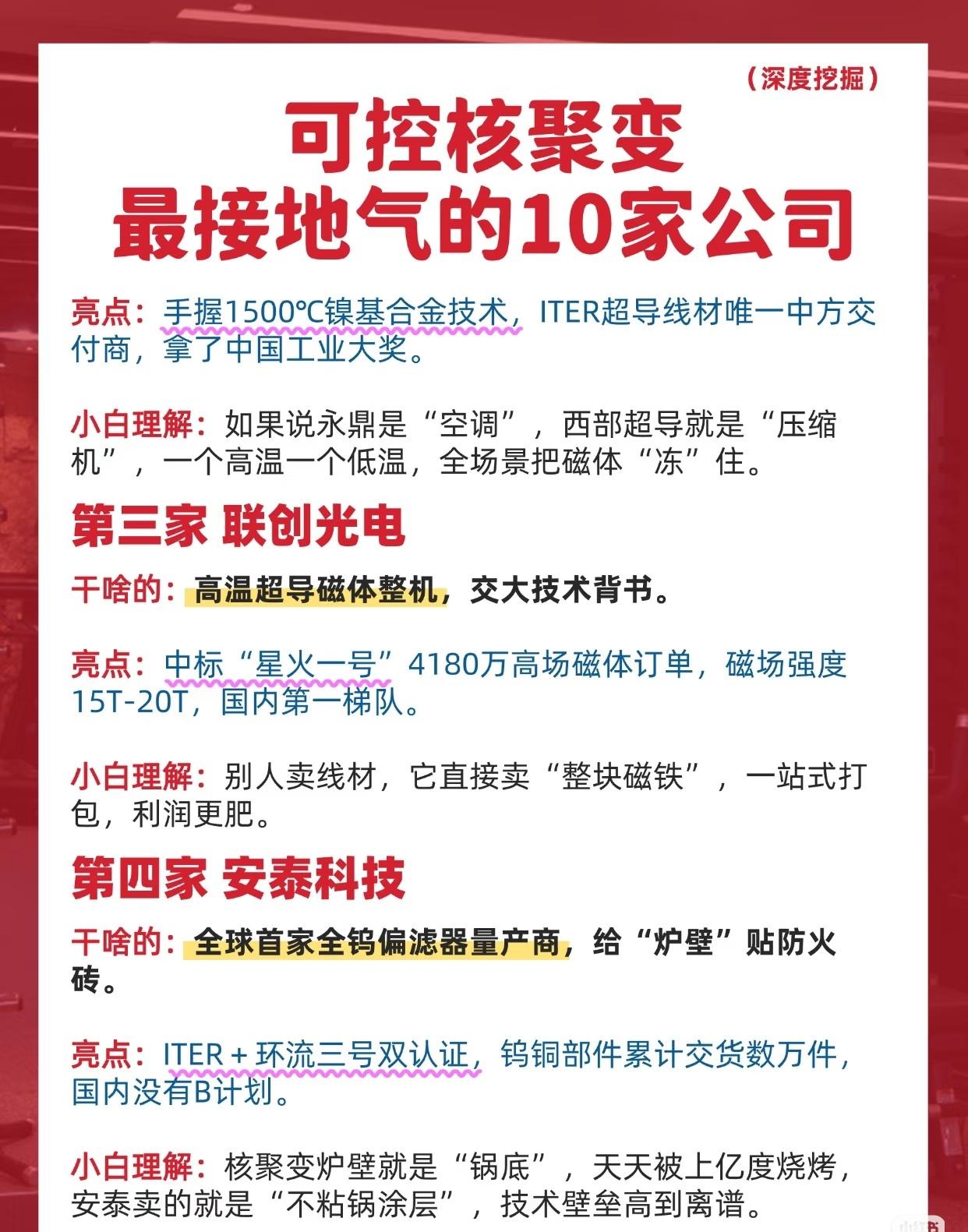 （深度挖掘）

可控核聚变
最接地气的10家公司

亮点：手握1500℃镍基合金技术，ITER超导线材唯一中方交付商，拿了中国工业大奖。

小白理解：如果说永鼎是“空调”，西部超导就是“压缩机”，一个高温一个低温，全场景把磁体“冻”住。

第三家 联创光电

干啥的：高温超导磁体整机，交大技术背书。

亮点：中标“星火一号”4180万高场磁体订单，磁场强度15T-20T，国内第一梯队。

小白理解：别人卖线材，它直接卖“整块磁铁”，一站式打包，利润更肥。

第四家 安泰科技

干啥的：全球首家全钨偏滤器量产商，给“炉壁”贴防火砖。

亮点：ITER + 环流三号双认证，钨铜部件累计交货数万件，国内没有B计划。

小白理解：核聚变炉壁就是“锅底”，天天被上亿度烧烤，安泰卖的就是“不粘锅涂层”，技术壁垒高到离谱。